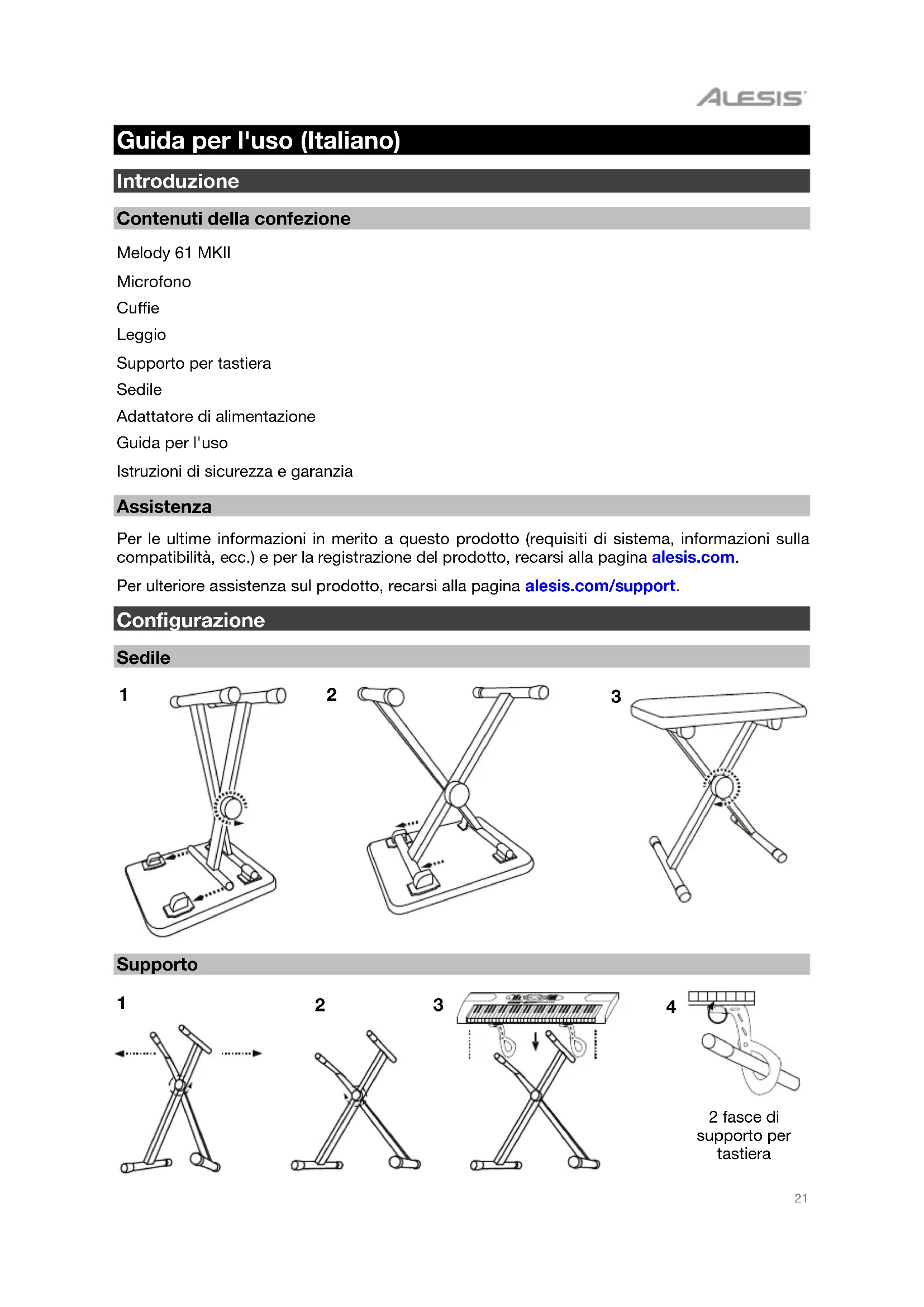 ALESIS

Guida per l'uso (Italiano)

Introduzione

Contenuti della confezione

Melody 61 MKII

Microfono

Cuffie

Leggio

Supporto per tastiera

Sedile

Adattatore di alimentazione

Guida per l'uso

Istruzioni di sicurezza e garanzia

Assistenza

Per le ultime informazioni in merito a questo prodotto (requisiti di sistema, informazioni sulla compatibilità, ecc.) e per la registrazione del prodotto, recarsi alla pagina alesis.com.

Per ulteriore assistenza sul prodotto, recarsi alla pagina alesis.com/support.

Configurazione

Sedile

1

2

3

Supporto

1

2

3

4

2 fasce di supporto per tastiera

21